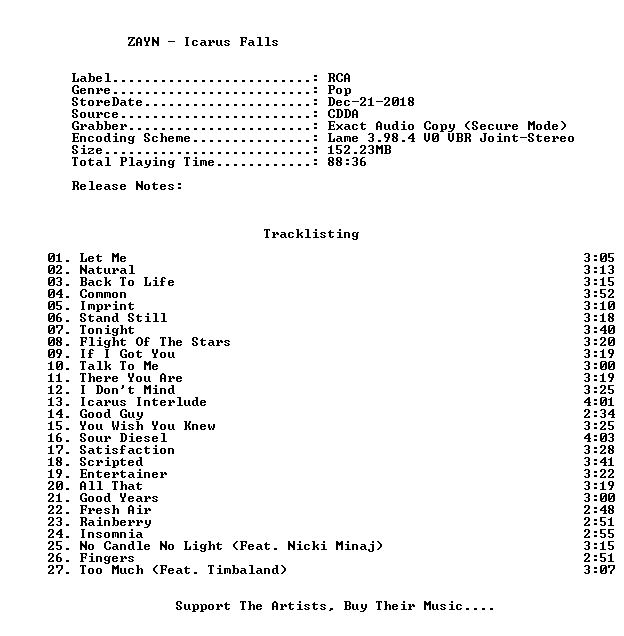 ZAYN - Icarus Falls

Label: RCA
Genre: Pop
StoreDate: Dec-21-2018
Source: CDDA
Grabber: Exact Audio Copy (Secure Mode)
Encoding Scheme: Lame 3.98.4 V0 VBR Joint-Stereo
Size: 152.23MB
Total Playing Time: 88:36

Release Notes:

Tracklisting

01. Let Me 3:05
02. Natural 3:13
03. Back To Life 3:15
04. Common 3:52
05. Imprint 3:10
06. Stand Still 3:18
07. Tonight 3:40
08. Flight Of The Stars 3:20
09. If I Got You 3:19
10. Talk To Me 3:00
11. There You Are 3:19
12. I Don't Mind 3:25
13. Icarus Interlude 4:01
14. Good Guy 2:34
15. You Wish You Knew 3:25
16. Sour Diesel 4:03
17. Satisfaction 3:28
18. Scripted 3:41
19. Entertainer 3:22
20. All That 3:19
21. Good Years 3:00
22. Fresh Air 2:48
23. Rainberry 2:51
24. Insomnia 2:55
25. No Candle No Light (Feat. Nicki Minaj) 3:15
26. Fingers 2:51
27. Too Much (Feat. Timbaland) 3:07

Support The Artists, Buy Their Music....